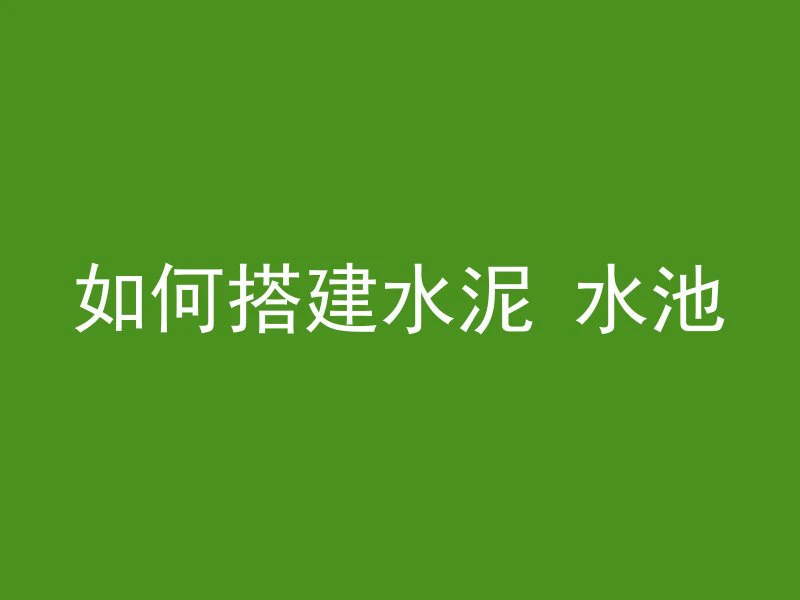 如何搭建水泥 水池